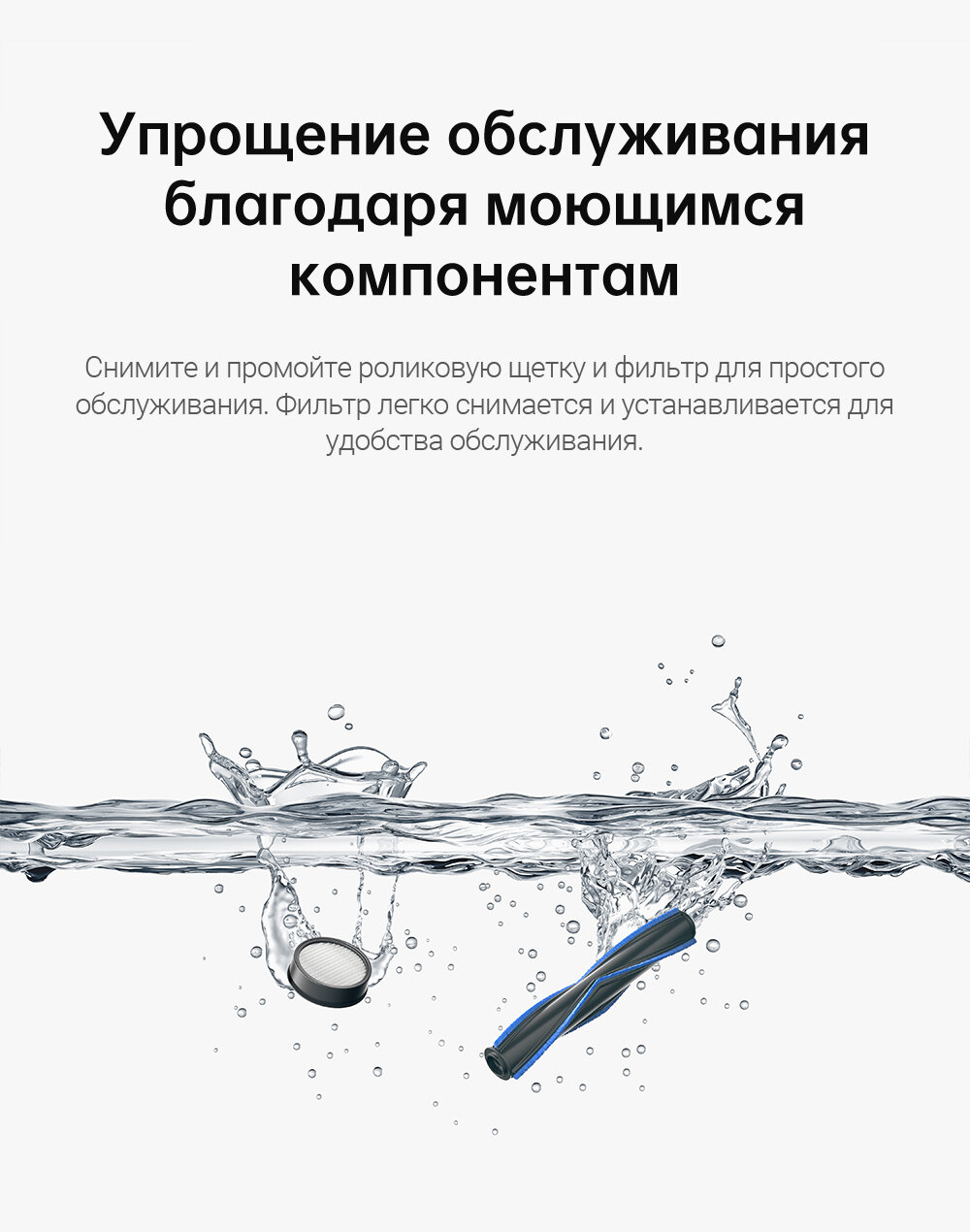 Упрощение обслуживания благодаря моющимся компонентам

Снимите и промойте роликовую щетку и фильтр для простого обслуживания. Фильтр легко снимается и устанавливается для удобства обслуживания.